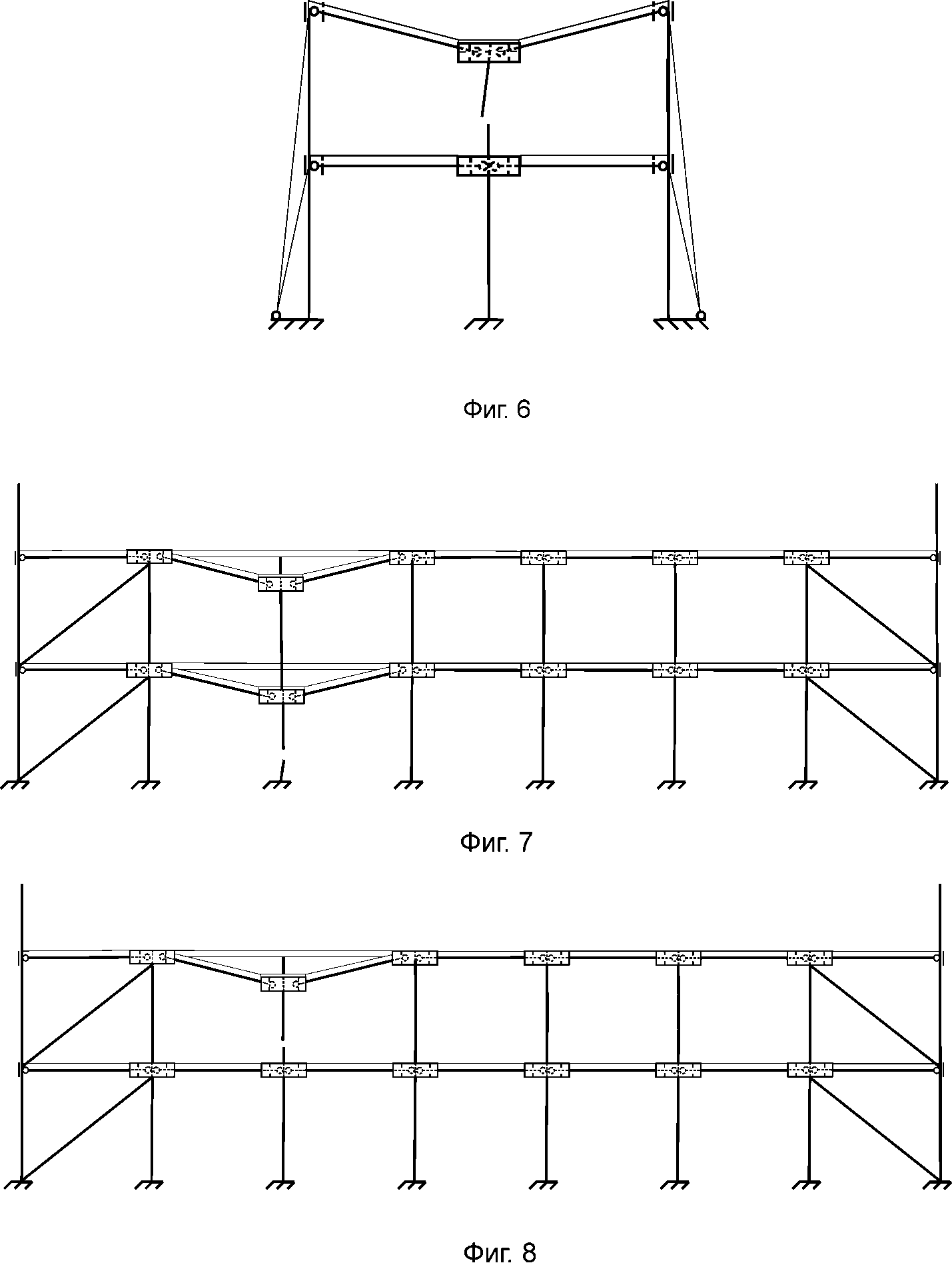 Фиг. 6

Фиг. 7

Фиг. 8